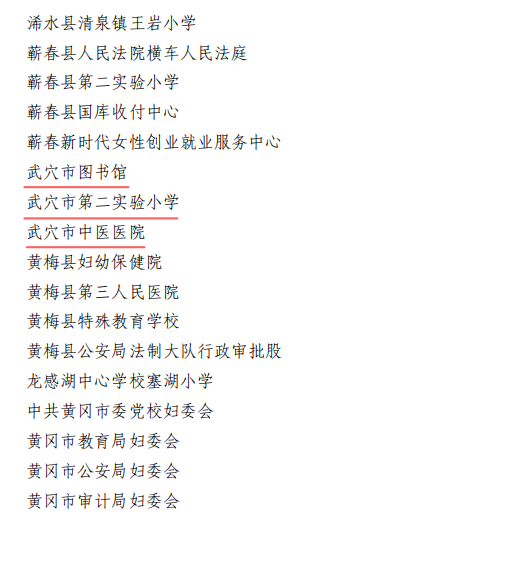 浠水县清泉镇王岩小学

蕲春县人民法院横车人民法庭

蕲春县第二实验小学

蕲春县国库收付中心

蕲春新时代女性创业就业服务中心

武穴市图书馆

武穴市第二实验小学

武穴市中医医院

黄梅县妇幼保健院

黄梅县第三人民医院

黄梅县特殊教育学校

黄梅县公安局法制大队行政审批股

龙感湖中心学校塞湖小学

中共黄冈市委党校妇委会

黄冈市教育局妇委会

黄冈市公安局妇委会

黄冈市审计局妇委会